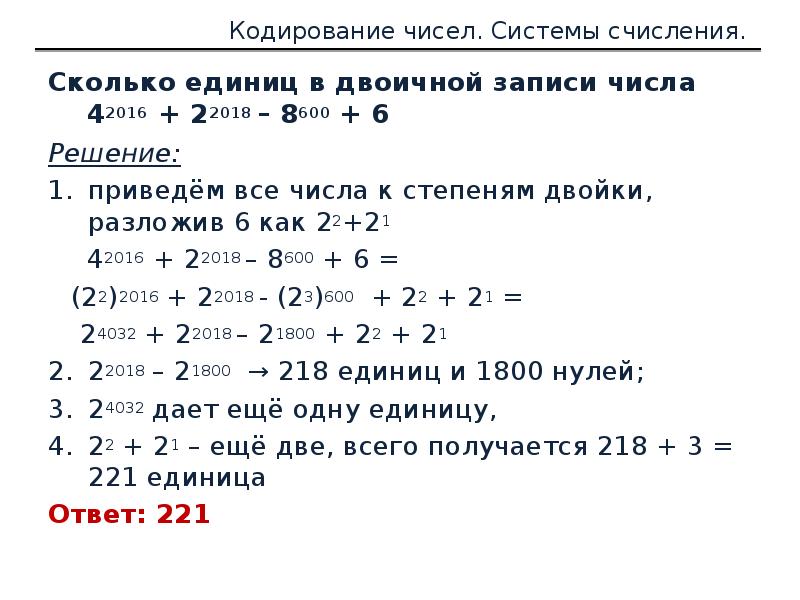 Кодирование чисел. Системы счисления.

Сколько единиц в двоичной записи числа $4^{2016} + 2^{2018} – 8^{600} + 6$

Решение:

1. приведём все числа к степеням двойки, разложив 6 как $2^2+2^1$
$4^{2016} + 2^{2018} – 8^{600} + 6 =$
$(2^2)^{2016} + 2^{2018} - (2^3)^{600} + 2^2 + 2^1 =$
$2^{4032} + 2^{2018} – 2^{1800} + 2^2 + 2^1$

2. $2^{2018} – 2^{1800}$ → 218 единиц и 1800 нулей;

3. $2^{4032}$ дает ещё одну единицу,

4. $2^2 + 2^1$ – ещё две, всего получается 218 + 3 = 221 единица

Ответ: 221